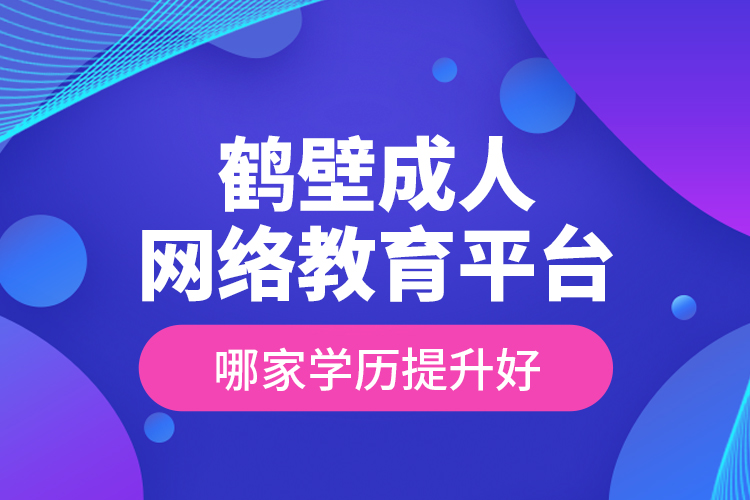 鹤壁成人
网络教育平台

哪家学历提升好